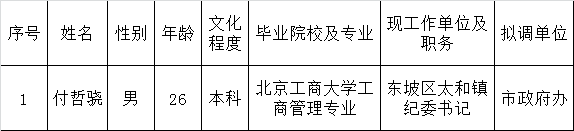 | 序号 | 姓名 | 性别 | 年龄 | 文化程度 | 毕业院校及专业 | 现工作单位及职务 | 拟调单位 |
|---|---|---|---|---|---|---|---|
| 1 | 付哲骁 | 男 | 26 | 本科 | 北京工商大学工商管理专业 | 东坡区太和镇纪委书记 | 市政府办 |